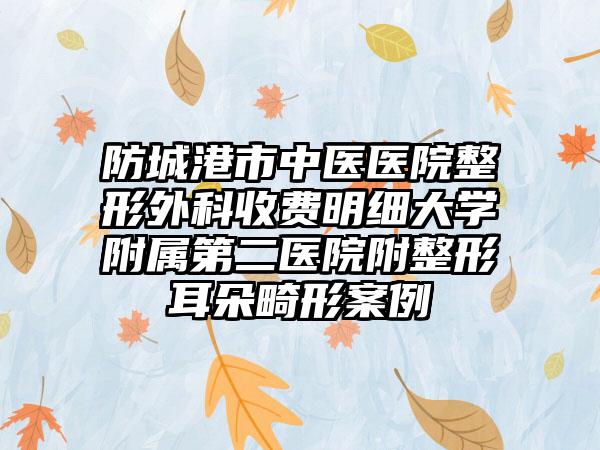 防城港市中医医院整形外科收费明细大学附属第二医院附整形耳朵畸形案例